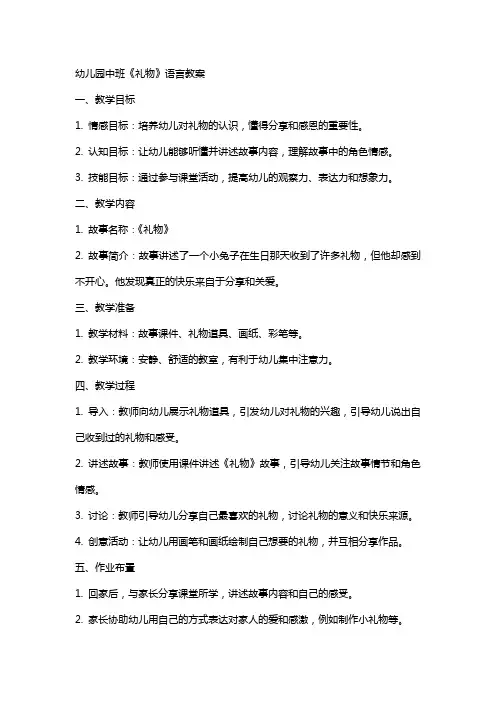 幼儿园中班《礼物》语言教案

一、教学目标

1. 情感目标：培养幼儿对礼物的认识，懂得分享和感恩的重要性。

2. 认知目标：让幼儿能够听懂并讲述故事内容，理解故事中的角色情感。

3. 技能目标：通过参与课堂活动，提高幼儿的观察力、表达力和想象力。

二、教学内容

1. 故事名称：《礼物》

2. 故事简介：故事讲述了一个小兔子在生日那天收到了许多礼物，但他却感到不开心。他发现真正的快乐来自于分享和关爱。

三、教学准备

1. 教学材料：故事课件、礼物道具、画纸、彩笔等。

2. 教学环境：安静、舒适的教室，有利于幼儿集中注意力。

四、教学过程

1. 导入：教师向幼儿展示礼物道具，引发幼儿对礼物的兴趣，引导幼儿说出自己收到过的礼物和感受。

2. 讲述故事：教师使用课件讲述《礼物》故事，引导幼儿关注故事情节和角色情感。

3. 讨论：教师引导幼儿分享自己最喜欢的礼物，讨论礼物的意义和快乐来源。

4. 创意活动：让幼儿用画笔和画纸绘制自己想要的礼物，并互相分享作品。

五、作业布置

1. 回家后，与家长分享课堂所学，讲述故事内容和自己的感受。

2. 家长协助幼儿用自己的方式表达对家人的爱和感激，例如制作小礼物等。